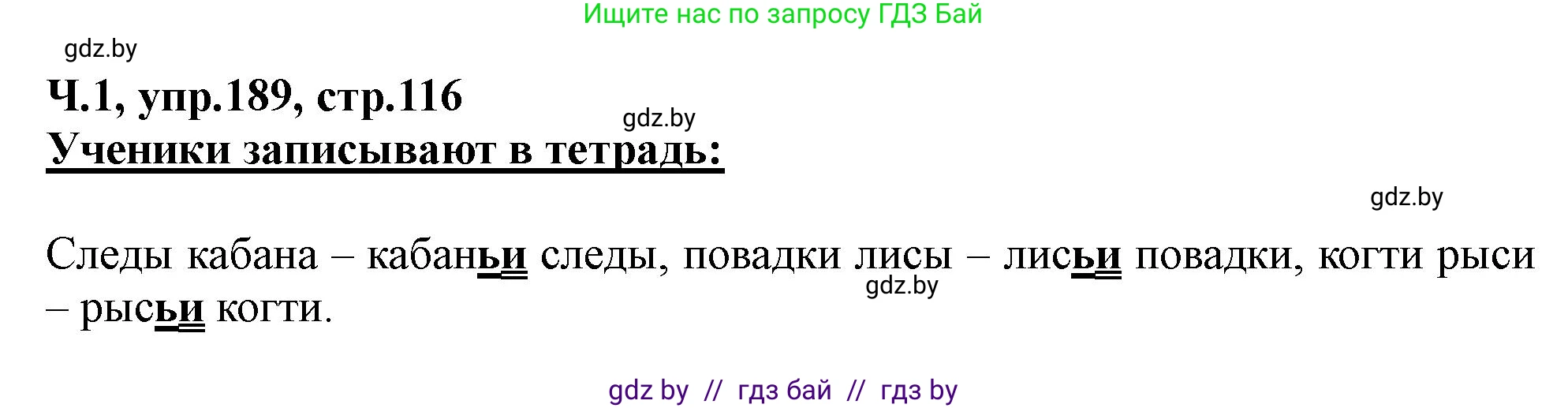 Ищите нас по запросу ГДЗ Бай

gdz.by

Ч.1, упр.189, стр.116

gdz.by

Ученики записывают в тетрадь:

gdz.by

Следы кабана – кабаньи следы, повадки лисы – лисьи повадки, когти рыси – рысьи когти.

gdz.by

gdz by // гдз бай // гдз by